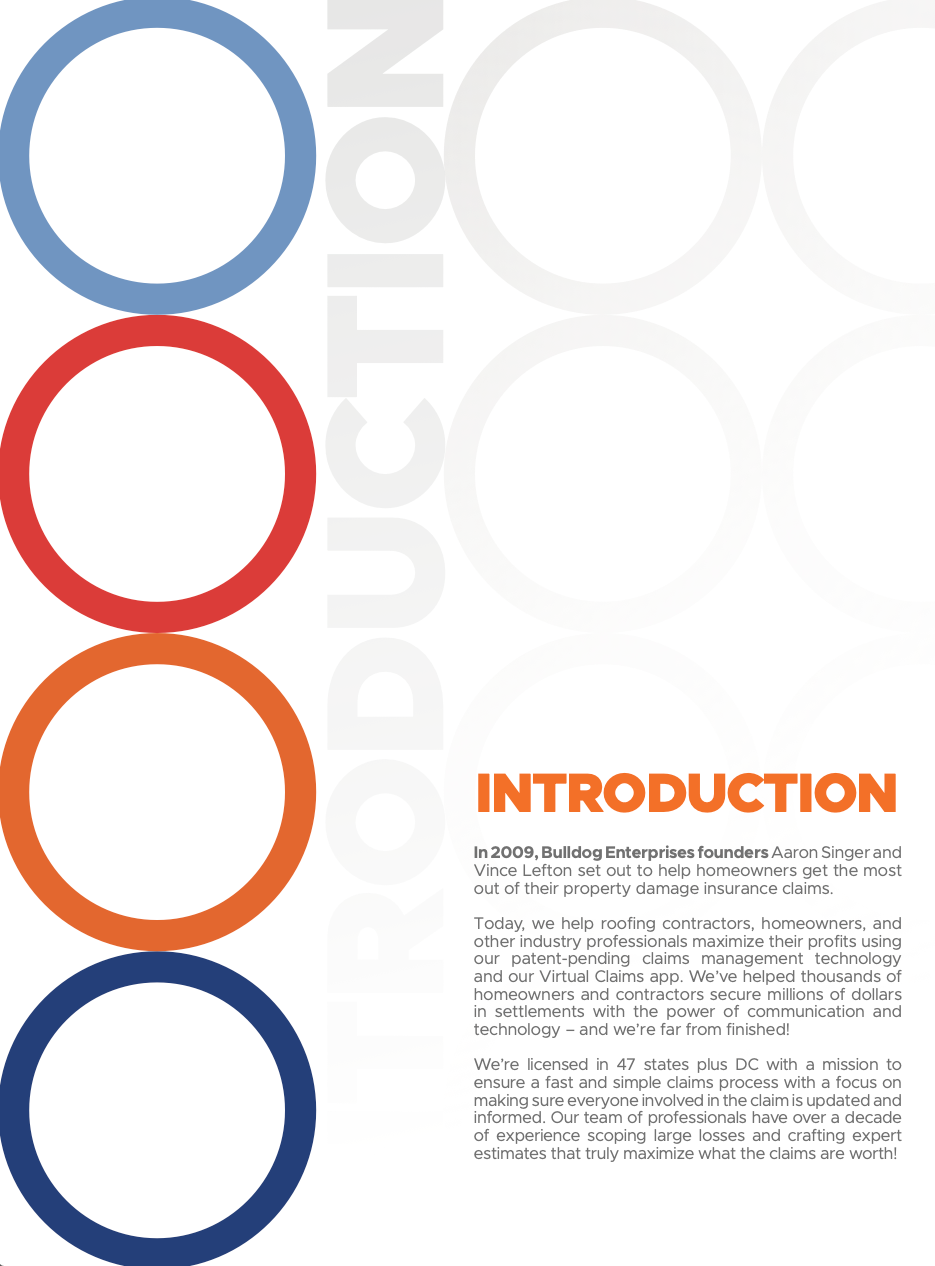 TRODUCTION

INTRODUCTION

In 2009, Bulldog Enterprises founders Aaron Singer and Vince Lefton set out to help homeowners get the most out of their property damage insurance claims.

Today, we help roofing contractors, homeowners, and other industry professionals maximize their profits using our patent-pending claims management technology and our Virtual Claims app. We've helped thousands of homeowners and contractors secure millions of dollars in settlements with the power of communication and technology – and we're far from finished!

We're licensed in 47 states plus DC with a mission to ensure a fast and simple claims process with a focus on making sure everyone involved in the claim is updated and informed. Our team of professionals have over a decade of experience scoping large losses and crafting expert estimates that truly maximize what the claims are worth!